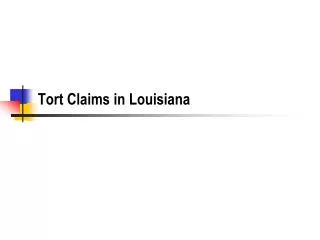 Tort Claims in Louisiana